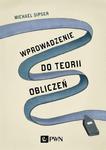 MICHAEL SIPSER

WPROWADZENIE DO TEORII OBLICZEŃ

PWN